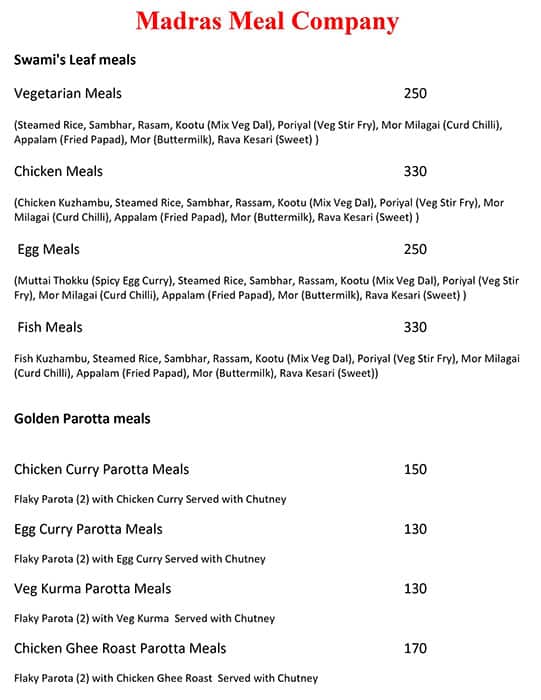 Madras Meal Company

Swami's Leaf meals

Vegetarian Meals 250

(Steamed Rice, Sambhar, Rasam, Kootu (Mix Veg Dal), Poriyal (Veg Stir Fry), Mor Milagai (Curd Chilli), Appalam (Fried Papad), Mor (Buttermilk), Rava Kesari (Sweet) )

Chicken Meals 330

(Chicken Kuzhambu, Steamed Rice, Sambhar, Rassam, Kootu (Mix Veg Dal), Poriyal (Veg Stir Fry), Mor Milagai (Curd Chilli), Appalam (Fried Papad), Mor (Buttermilk), Rava Kesari (Sweet) )

Egg Meals 250

(Muttai Thokku (Spicy Egg Curry), Steamed Rice, Sambhar, Rassam, Kootu (Mix Veg Dal), Poriyal (Veg Stir Fry), Mor Milagai (Curd Chilli), Appalam (Fried Papad), Mor (Buttermilk), Rava Kesari (Sweet) )

Fish Meals 330

Fish Kuzhambu, Steamed Rice, Sambhar, Rassam, Kootu (Mix Veg Dal), Poriyal (Veg Stir Fry), Mor Milagai (Curd Chilli), Appalam (Fried Papad), Mor (Buttermilk), Rava Kesari (Sweet))

Golden Parotta meals

Chicken Curry Parotta Meals 150

Flaky Parota (2) with Chicken Curry Served with Chutney

Egg Curry Parotta Meals 130

Flaky Parota (2) with Egg Curry Served with Chutney

Veg Kurma Parotta Meals 130

Flaky Parota (2) with Veg Kurma Served with Chutney

Chicken Ghee Roast Parotta Meals 170

Flaky Parota (2) with Chicken Ghee Roast Served with Chutney